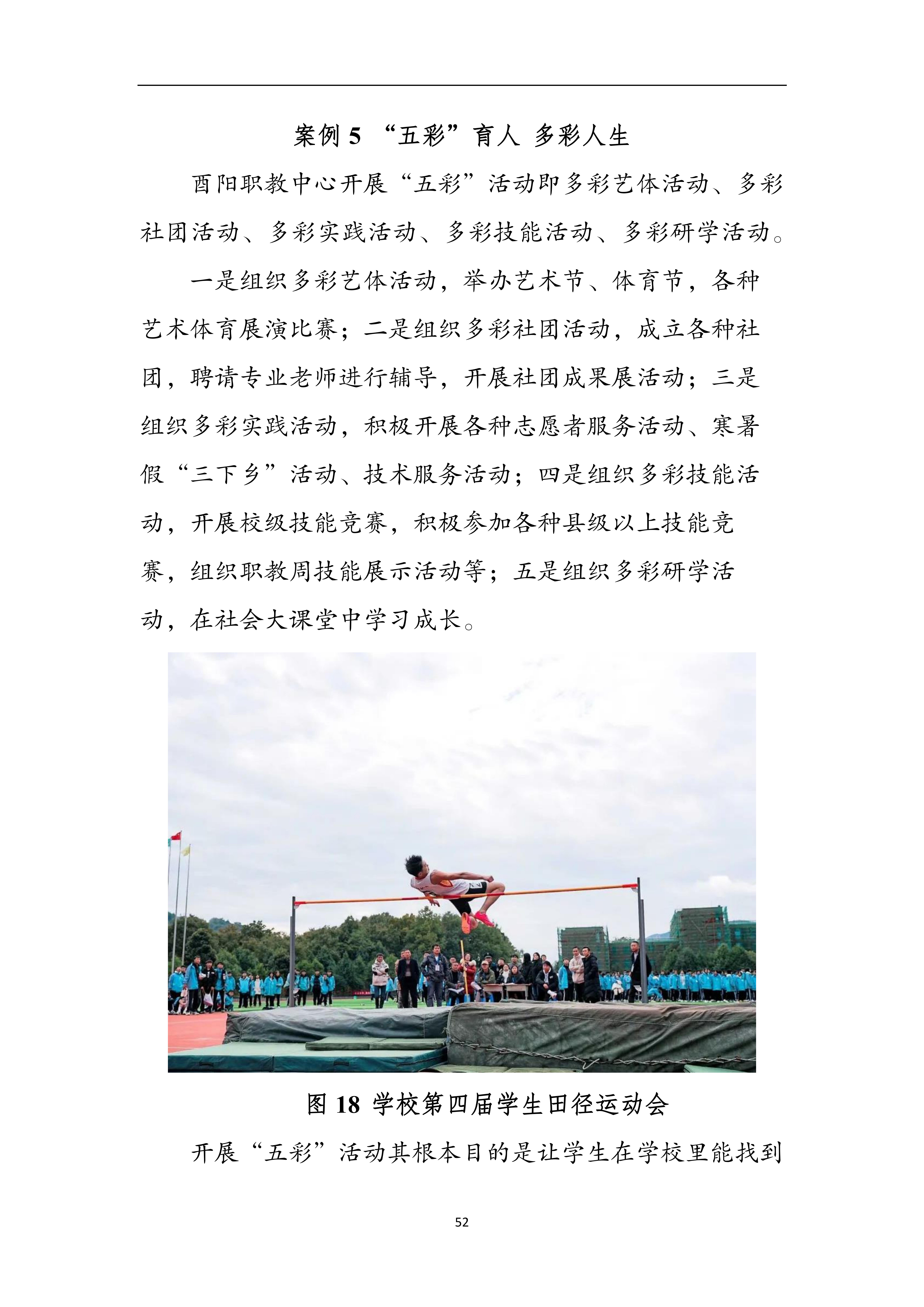 案例 5 “五彩”育人 多彩人生

酉阳职教中心开展“五彩”活动即多彩艺体活动、多彩社团活动、多彩实践活动、多彩技能活动、多彩研学活动。

一是组织多彩艺体活动，举办艺术节、体育节，各种艺术体育展演比赛；二是组织多彩社团活动，成立各种社团，聘请专业老师进行辅导，开展社团成果展活动；三是组织多彩实践活动，积极开展各种志愿者服务活动、寒暑假“三下乡”活动、技术服务活动；四是组织多彩技能活动，开展校级技能竞赛，积极参加各种县级以上技能竞赛，组织职教周技能展示活动等；五是组织多彩研学活动，在社会大课堂中学习成长。

图 18 学校第四届学生田径运动会

开展“五彩”活动其根本目的是让学生在学校里能找到

52